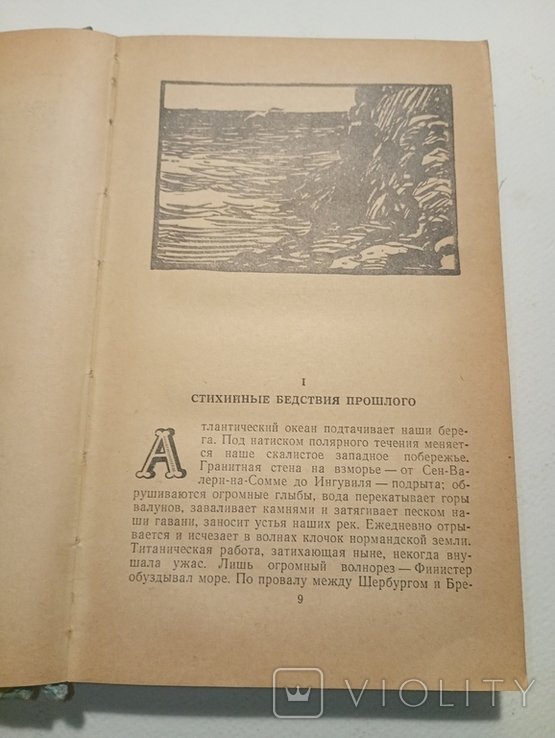 I

СТИХИЙНЫЕ БЕДСТВИЯ ПРОШЛОГО

Атлантический океан подтачивает наши берега. Под натиском полярного течения меняется наше скалистое западное побережье. Гранитная стена на взморье — от Сен-Валери-на-Сомме до Ингувиля — подрыта; обрушиваются огромные глыбы, вода перекатывает горы валунов, заваливает камнями и затягивает песком наши гавани, заносит устья наших рек. Ежедневно отрывается и исчезает в волнах клочок нормандской земли. Титаническая работа, затихающая ныне, некогда внушала ужас. Лишь огромный волнорез — Финистер обуздывал море. По провалу между Шербургом и Бре-

9

VIOLITY